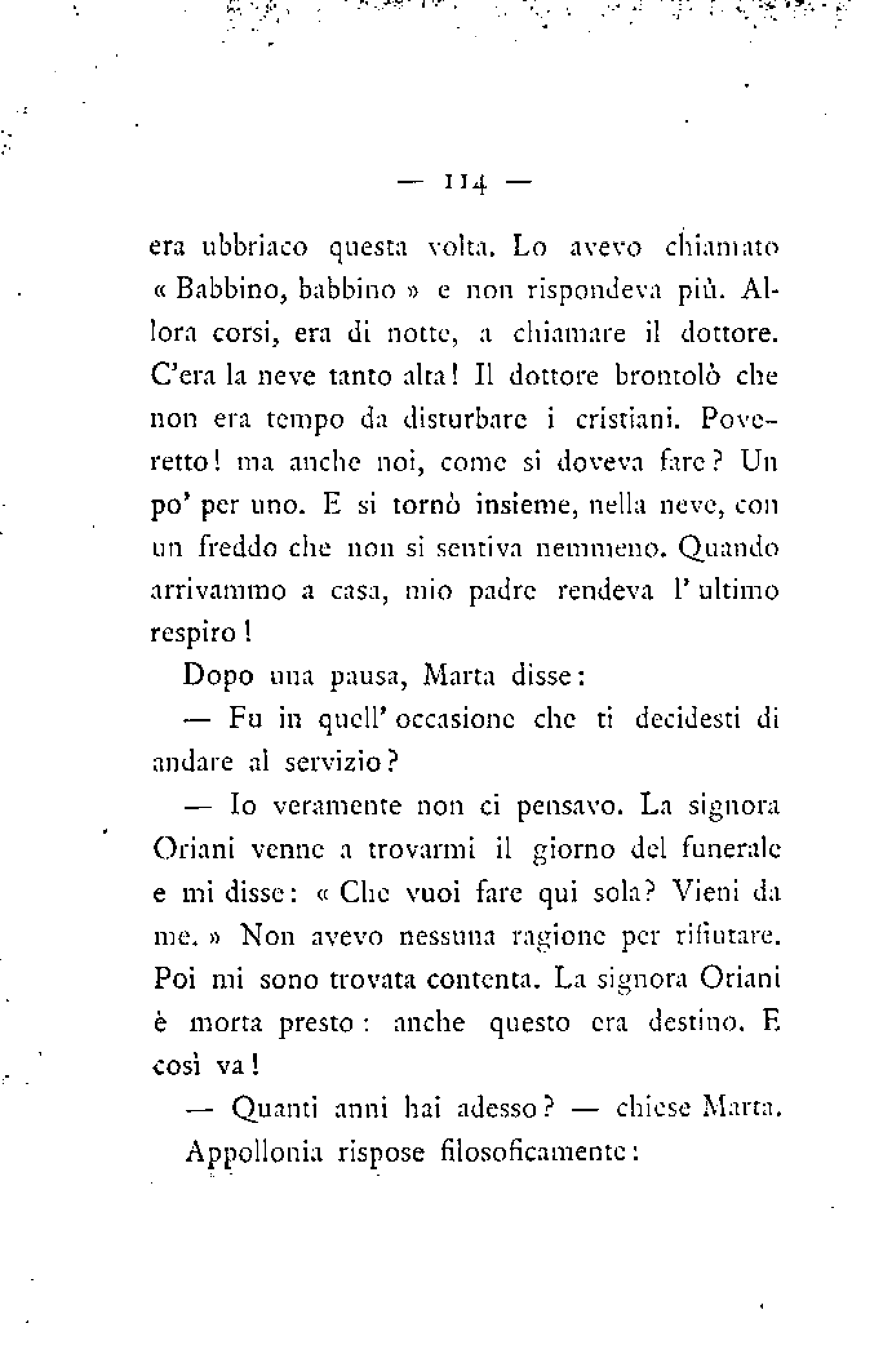 — 114 —

era ubbriaco questa volta. Lo avevo chiamato « Babbino, babbino » e non rispondeva più. Allora corsi, era di notte, a chiamare il dottore. C'era la neve tanto alta! Il dottore brontolò che non era tempo da disturbare i cristiani. Poveretto! ma anche noi, come si doveva fare? Un po' per uno. E si tornò insieme, nella neve, con un freddo che non si sentiva nemmeno. Quando arrivammo a casa, mio padre rendeva l'ultimo respiro!

Dopo una pausa, Marta disse:

— Fu in quell'occasione che ti decidesti di andare al servizio?

— Io veramente non ci pensavo. La signora Oriani venne a trovarmi il giorno del funerale e mi disse: « Che vuoi fare qui sola? Vieni da me. » Non avevo nessuna ragione per rifiutare. Poi mi sono trovata contenta. La signora Oriani è morta presto: anche questo era destino. E così va!

— Quanti anni hai adesso? — chiese Marta.

Appollonia rispose filosoficamente: